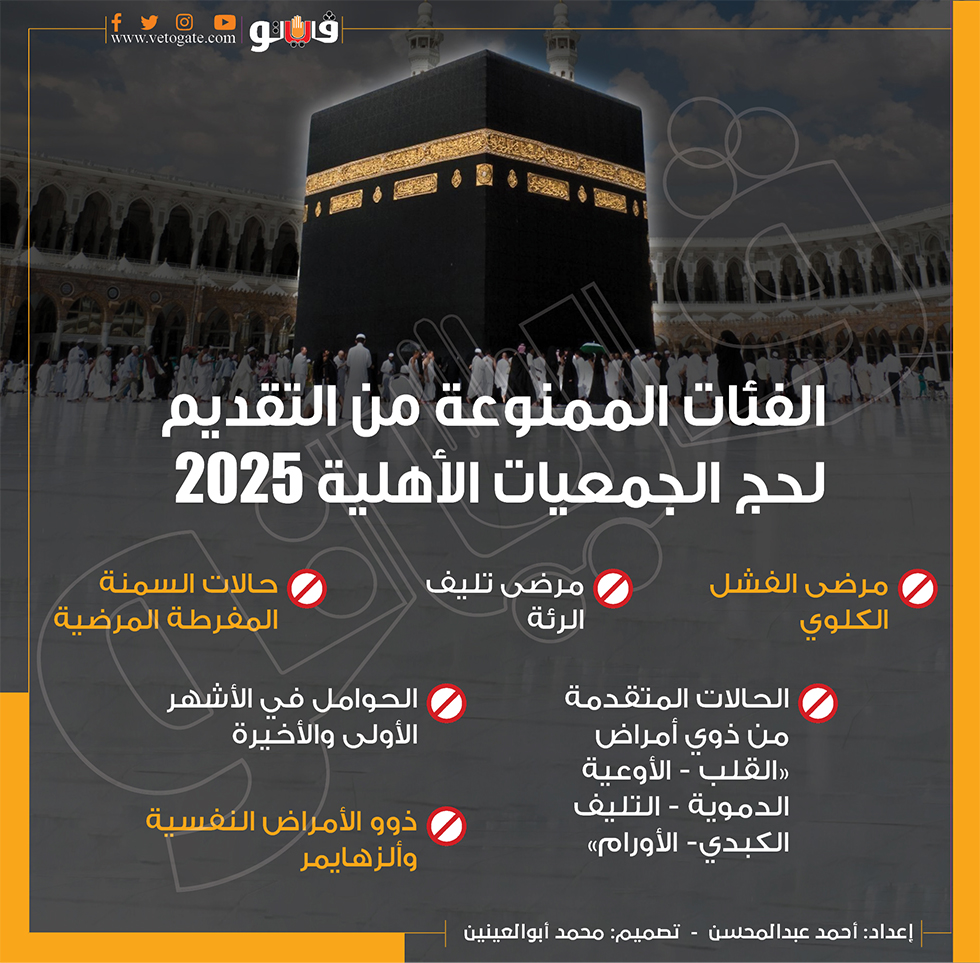 www.vetogate.com
فيتو

الفئات الممنوعة من التقديم لحج الجمعيات الأهلية 2025

مرضى الفشل الكلوي

مرضى تليف الرئة

حالات السمنة المفرطة المرضية

الحالات المتقدمة من ذوي أمراض «القلب - الأوعية الدموية - التليف الكبدي- الأورام»

الحوامل في الأشهر الأولى والأخيرة

ذوو الأمراض النفسية وألزهايمر

إعداد: أحمد عبدالمحسن - تصميم: محمد أبوالعينين